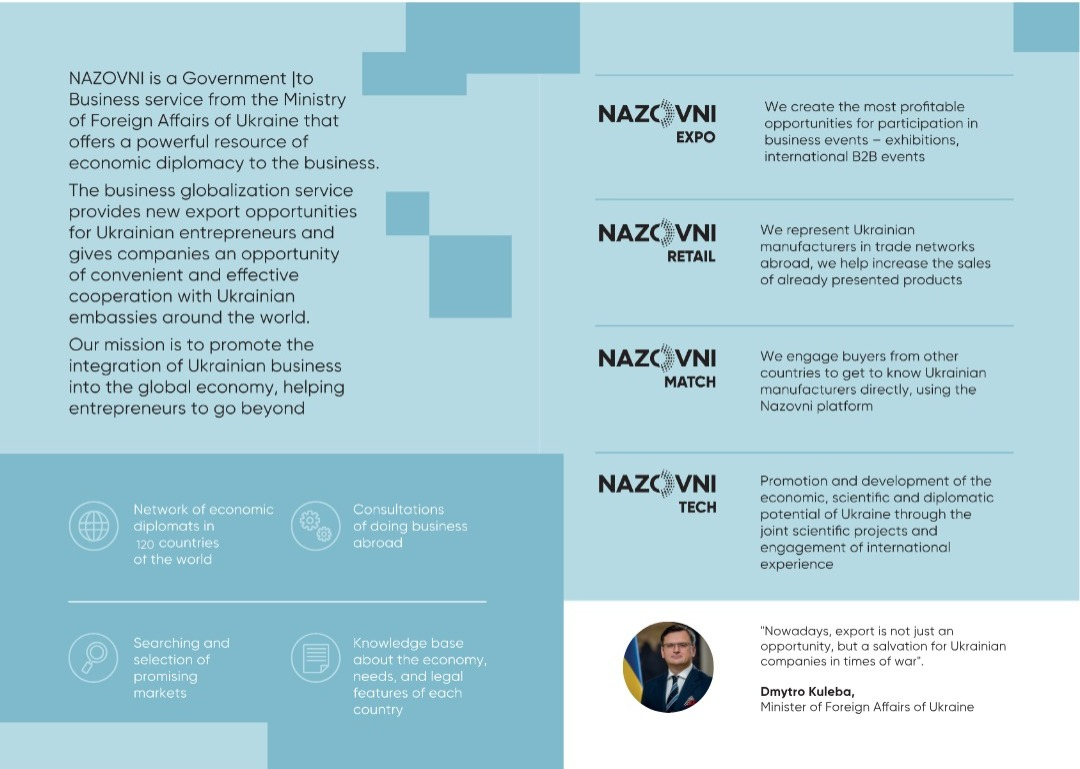 NAZOVNI is a Government |to Business service from the Ministry of Foreign Affairs of Ukraine that offers a powerful resource of economic diplomacy to the business.

The business globalization service provides new export opportunities for Ukrainian entrepreneurs and gives companies an opportunity of convenient and effective cooperation with Ukrainian embassies around the world.

Our mission is to promote the integration of Ukrainian business into the global economy, helping entrepreneurs to go beyond

Network of economic diplomats in 120 countries of the world

Consultations of doing business abroad

Searching and selection of promising markets

Knowledge base about the economy, needs, and legal features of each country

NAZOVNI EXPO

We create the most profitable opportunities for participation in business events – exhibitions, international B2B events

NAZOVNI RETAIL

We represent Ukrainian manufacturers in trade networks abroad, we help increase the sales of already presented products

NAZOVNI MATCH

We engage buyers from other countries to get to know Ukrainian manufacturers directly, using the Nazovni platform

NAZOVNI TECH

Promotion and development of the economic, scientific and diplomatic potential of Ukraine through the joint scientific projects and engagement of international experience

"Nowadays, export is not just an opportunity, but a salvation for Ukrainian companies in times of war".

Dmytro Kuleba,
Minister of Foreign Affairs of Ukraine